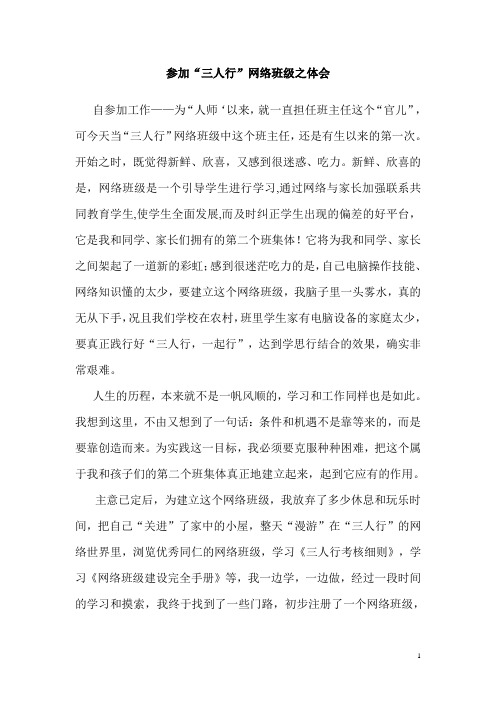 参加“三人行”网络班级之体会

自参加工作——为“人师‘以来，就一直担任班主任这个“官儿”，可今天当“三人行”网络班级中这个班主任，还是有生以来的第一次。开始之时，既觉得新鲜、欣喜，又感到很迷惑、吃力。新鲜、欣喜的是，网络班级是一个引导学生进行学习,通过网络与家长加强联系共同教育学生,使学生全面发展,而及时纠正学生出现的偏差的好平台，它是我和同学、家长们拥有的第二个班集体！它将为我和同学、家长之间架起了一道新的彩虹;感到很迷茫吃力的是，自己电脑操作技能、网络知识懂的太少，要建立这个网络班级，我脑子里一头雾水，真的无从下手，况且我们学校在农村，班里学生家有电脑设备的家庭太少，要真正践行好“三人行，一起行”，达到学思行结合的效果，确实非常艰难。

人生的历程，本来就不是一帆风顺的，学习和工作同样也是如此。我想到这里，不由又想到了一句话：条件和机遇不是靠等来的，而是要靠创造而来。为实践这一目标，我必须要克服种种困难，把这个属于我和孩子们的第二个班集体真正地建立起来，起到它应有的作用。

主意已定后，为建立这个网络班级，我放弃了多少休息和玩乐时间，把自己“关进”了家中的小屋，整天“漫游”在“三人行”的网络世界里，浏览优秀同仁的网络班级，学习《三人行考核细则》，学习《网络班级建设完全手册》等，我一边学，一边做，经过一段时间的学习和摸索，我终于找到了一些门路，初步注册了一个网络班级，

1